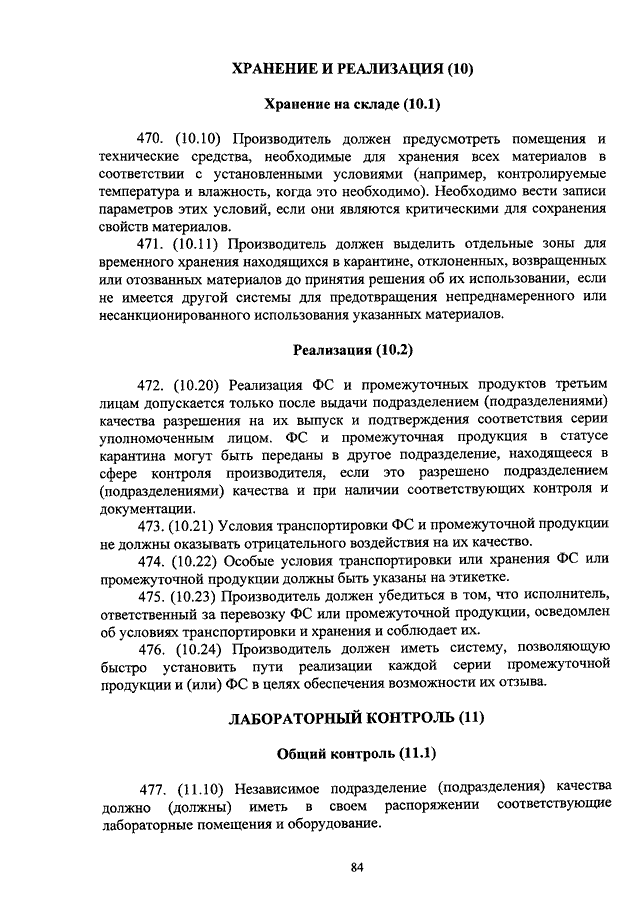 ХРАНЕНИЕ И РЕАЛИЗАЦИЯ (10)

Хранение на складе (10.1)

470. (10.10) Производитель должен предусмотреть помещения и технические средства, необходимые для хранения всех материалов в соответствии с установленными условиями (например, контролируемые температура и влажность, когда это необходимо). Необходимо вести записи параметров этих условий, если они являются критическими для сохранения свойств материалов.

471. (10.11) Производитель должен выделить отдельные зоны для временного хранения находящихся в карантине, отклоненных, возвращенных или отозванных материалов до принятия решения об их использовании, если не имеется другой системы для предотвращения непреднамеренного или несанкционированного использования указанных материалов.

Реализация (10.2)

472. (10.20) Реализация ФС и промежуточных продуктов третьим лицам допускается только после выдачи подразделением (подразделениями) качества разрешения на их выпуск и подтверждения соответствия серии уполномоченным лицом. ФС и промежуточная продукция в статусе карантина могут быть переданы в другое подразделение, находящееся в сфере контроля производителя, если это разрешено подразделением (подразделениями) качества и при наличии соответствующих контроля и документации.

473. (10.21) Условия транспортировки ФС и промежуточной продукции не должны оказывать отрицательного воздействия на их качество.

474. (10.22) Особые условия транспортировки или хранения ФС или промежуточной продукции должны быть указаны на этикетке.

475. (10.23) Производитель должен убедиться в том, что исполнитель, ответственный за перевозку ФС или промежуточной продукции, осведомлен об условиях транспортировки и хранения и соблюдает их.

476. (10.24) Производитель должен иметь систему, позволяющую быстро установить пути реализации каждой серии промежуточной продукции и (или) ФС в целях обеспечения возможности их отзыва.

ЛАБОРАТОРНЫЙ КОНТРОЛЬ (11)

Общий контроль (11.1)

477. (11.10) Независимое подразделение (подразделения) качества должно (должны) иметь в своем распоряжении соответствующие лабораторные помещения и оборудование.

84